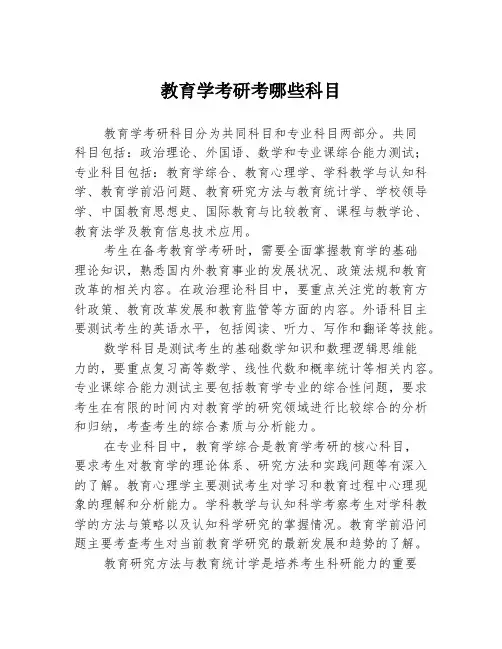 教育学考研考哪些科目

教育学考研科目分为共同科目和专业科目两部分。共同科目包括：政治理论、外国语、数学和专业课综合能力测试；专业科目包括：教育学综合、教育心理学、学科教学与认知科学、教育学前沿问题、教育研究方法与教育统计学、学校领导学、中国教育思想史、国际教育与比较教育、课程与教学论、教育法学及教育信息技术应用。

考生在备考教育学考研时，需要全面掌握教育学的基础理论知识，熟悉国内外教育事业的发展状况、政策法规和教育改革的相关内容。在政治理论科目中，要重点关注党的教育方针政策、教育改革发展和教育监管等方面的内容。外语科目主要测试考生的英语水平，包括阅读、听力、写作和翻译等技能。

数学科目是测试考生的基础数学知识和数理逻辑思维能力的，要重点复习高等数学、线性代数和概率统计等相关内容。专业课综合能力测试主要包括教育学专业的综合性问题，要求考生在有限的时间内对教育学的研究领域进行比较综合的分析和归纳，考查考生的综合素质与分析能力。

在专业科目中，教育学综合是教育学考研的核心科目，要求考生对教育学的理论体系、研究方法和实践问题等有深入的了解。教育心理学主要测试考生对学习和教育过程中心理现象的理解和分析能力。学科教学与认知科学考察考生对学科教学的方法与策略以及认知科学研究的掌握情况。教育学前沿问题主要考查考生对当前教育学研究的最新发展和趋势的了解。

教育研究方法与教育统计学是培养考生科研能力的重要